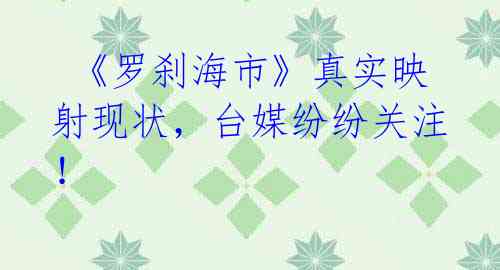 《罗刹海市》真实映射现状，台媒纷纷关注！